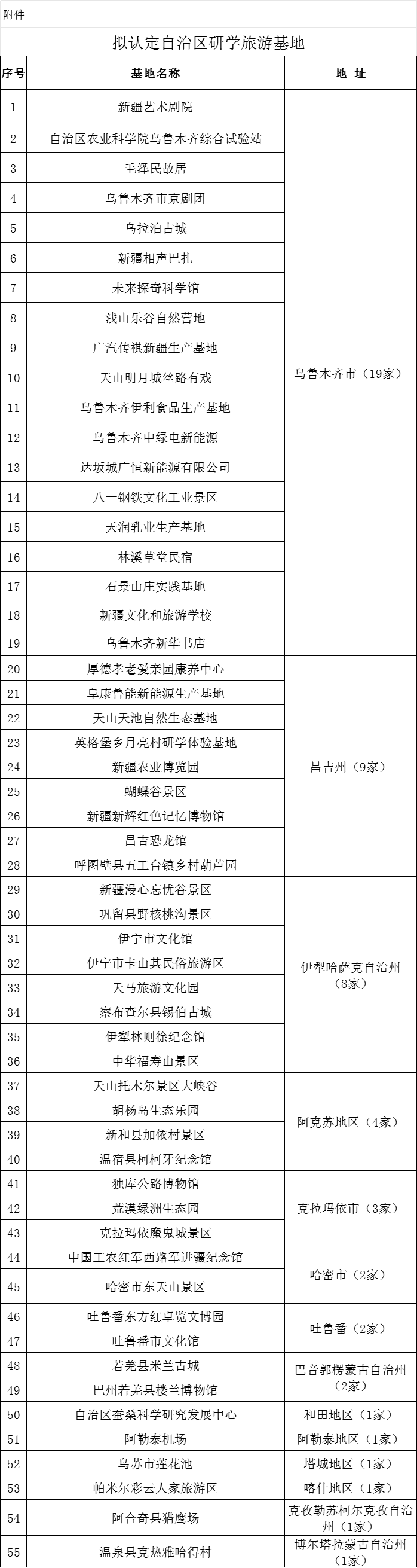 附件

拟认定自治区研学旅游基地

| 序号 | 基地名称 | 地 址 |
|---|---|---|
| 1 | 新疆艺术剧院 | 乌鲁木齐市（19家） |
| 2 | 自治区农业科学院乌鲁木齐综合试验站 | |
| 3 | 毛泽民故居 | |
| 4 | 乌鲁木齐市京剧团 | |
| 5 | 乌拉泊古城 | |
| 6 | 新疆相声巴扎 | |
| 7 | 未来探奇科学馆 | |
| 8 | 浅山乐谷自然营地 | |
| 9 | 广汽传祺新疆生产基地 | |
| 10 | 天山明月城丝路有戏 | |
| 11 | 乌鲁木齐伊利食品生产基地 | |
| 12 | 乌鲁木齐中绿电新能源 | |
| 13 | 达坂城广恒新能源有限公司 | |
| 14 | 八一钢铁文化工业景区 | |
| 15 | 天润乳业生产基地 | |
| 16 | 林溪草堂民宿 | |
| 17 | 石景山庄实践基地 | |
| 18 | 新疆文化和旅游学校 | |
| 19 | 乌鲁木齐新华书店 | |
| 20 | 厚德孝老爱亲园康养中心 | 昌吉州（9家） |
| 21 | 阜康鲁能新能源生产基地 | |
| 22 | 天山天池自然生态基地 | |
| 23 | 英格堡乡月亮村研学体验基地 | |
| 24 | 新疆农业博览园 | |
| 25 | 蝴蝶谷景区 | |
| 26 | 新疆新辉红色记忆博物馆 | |
| 27 | 昌吉恐龙馆 | |
| 28 | 呼图壁县五工台镇乡村葫芦园 | |
| 29 | 新疆漫心忘忧谷景区 | 伊犁哈萨克自治州（8家） |
| 30 | 巩留县野核桃沟景区 | |
| 31 | 伊宁市文化馆 | |
| 32 | 伊宁市卡山其民俗旅游区 | |
| 33 | 天马旅游文化园 | |
| 34 | 察布查尔县锡伯古城 | |
| 35 | 伊犁林则徐纪念馆 | |
| 36 | 中华福寿山景区 | |
| 37 | 天山托木尔景区大峡谷 | 阿克苏地区（4家） |
| 38 | 胡杨岛生态乐园 | |
| 39 | 新和县加依村景区 | |
| 40 | 温宿县柯柯牙纪念馆 | |
| 41 | 独库公路博物馆 | 克拉玛依市（3家） |
| 42 | 荒漠绿洲生态园 | |
| 43 | 克拉玛依魔鬼城景区 | |
| 44 | 中国工农红军西路军进疆纪念馆 | 哈密市（2家） |
| 45 | 哈密市东天山景区 | |
| 46 | 吐鲁番东方红卓览文博园 | 吐鲁番（2家） |
| 47 | 吐鲁番市文化馆 | |
| 48 | 若羌县米兰古城 | 巴音郭楞蒙古自治州（2家） |
| 49 | 巴州若羌县楼兰博物馆 | |
| 50 | 自治区蚕桑科学研究发展中心 | 和田地区（1家） |
| 51 | 阿勒泰机场 | 阿勒泰地区（1家） |
| 52 | 乌苏市莲花池 | 塔城地区（1家） |
| 53 | 帕米尔彩云人家旅游区 | 喀什地区（1家） |
| 54 | 阿合奇县猎鹰场 | 克孜勒苏柯尔克孜自治州（1家） |
| 55 | 温泉县克热雅哈得村 | 博尔塔拉蒙古自治州（1家） |